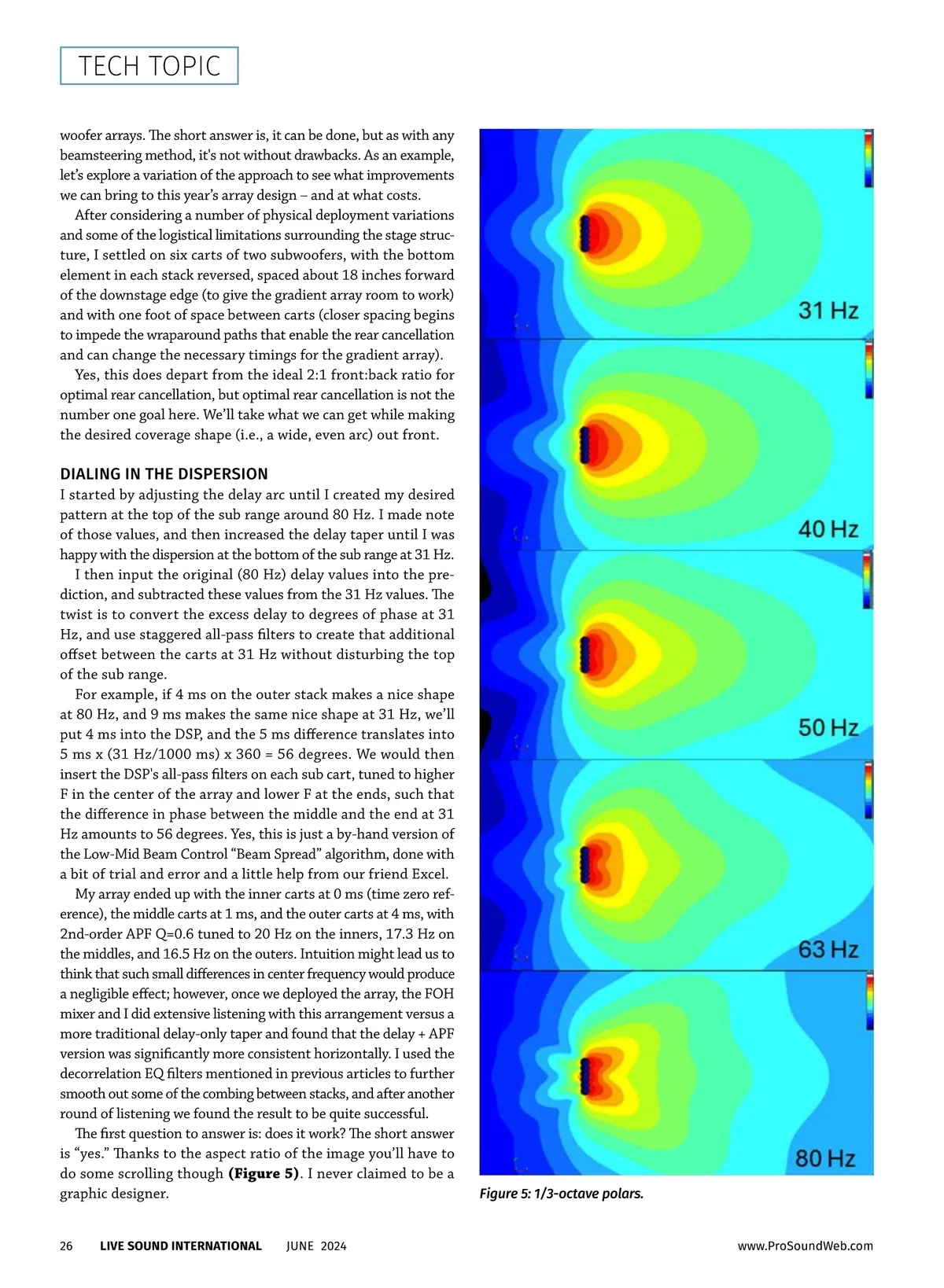 TECH TOPIC

woofer arrays. The short answer is, it can be done, but as with any beamsteering method, it's not without drawbacks. As an example, let's explore a variation of the approach to see what improvements we can bring to this year's array design – and at what costs.

After considering a number of physical deployment variations and some of the logistical limitations surrounding the stage structure, I settled on six carts of two subwoofers, with the bottom element in each stack reversed, spaced about 18 inches forward of the downstage edge (to give the gradient array room to work) and with one foot of space between carts (closer spacing begins to impede the wraparound paths that enable the rear cancellation and can change the necessary timings for the gradient array).

Yes, this does depart from the ideal 2:1 front:back ratio for optimal rear cancellation, but optimal rear cancellation is not the number one goal here. We'll take what we can get while making the desired coverage shape (i.e., a wide, even arc) out front.

DIALING IN THE DISPERSION

I started by adjusting the delay arc until I created my desired pattern at the top of the sub range around 80 Hz. I made note of those values, and then increased the delay taper until I was happy with the dispersion at the bottom of the sub range at 31 Hz.

I then input the original (80 Hz) delay values into the prediction, and subtracted these values from the 31 Hz values. The twist is to convert the excess delay to degrees of phase at 31 Hz, and use staggered all-pass filters to create that additional offset between the carts at 31 Hz without disturbing the top of the sub range.

For example, if 4 ms on the outer stack makes a nice shape at 80 Hz, and 9 ms makes the same nice shape at 31 Hz, we'll put 4 ms into the DSP, and the 5 ms difference translates into 5 ms x (31 Hz/1000 ms) x 360 = 56 degrees. We would then insert the DSP's all-pass filters on each sub cart, tuned to higher F in the center of the array and lower F at the ends, such that the difference in phase between the middle and the end at 31 Hz amounts to 56 degrees. Yes, this is just a by-hand version of the Low-Mid Beam Control "Beam Spread" algorithm, done with a bit of trial and error and a little help from our friend Excel.

My array ended up with the inner carts at 0 ms (time zero reference), the middle carts at 1 ms, and the outer carts at 4 ms, with 2nd-order APF Q=0.6 tuned to 20 Hz on the inners, 17.3 Hz on the middles, and 16.5 Hz on the outers. Intuition might lead us to think that such small differences in center frequency would produce a negligible effect; however, once we deployed the array, the FOH mixer and I did extensive listening with this arrangement versus a more traditional delay-only taper and found that the delay + APF version was significantly more consistent horizontally. I used the decorrelation EQ filters mentioned in previous articles to further smooth out some of the combing between stacks, and after another round of listening we found the result to be quite successful.

The first question to answer is: does it work? The short answer is "yes." Thanks to the aspect ratio of the image you'll have to do some scrolling though (Figure 5). I never claimed to be a graphic designer.

31 Hz

40 Hz

50 Hz

63 Hz

80 Hz

Figure 5: 1/3-octave polars.

26 LIVE SOUND INTERNATIONAL JUNE 2024 www.ProSoundWeb.com